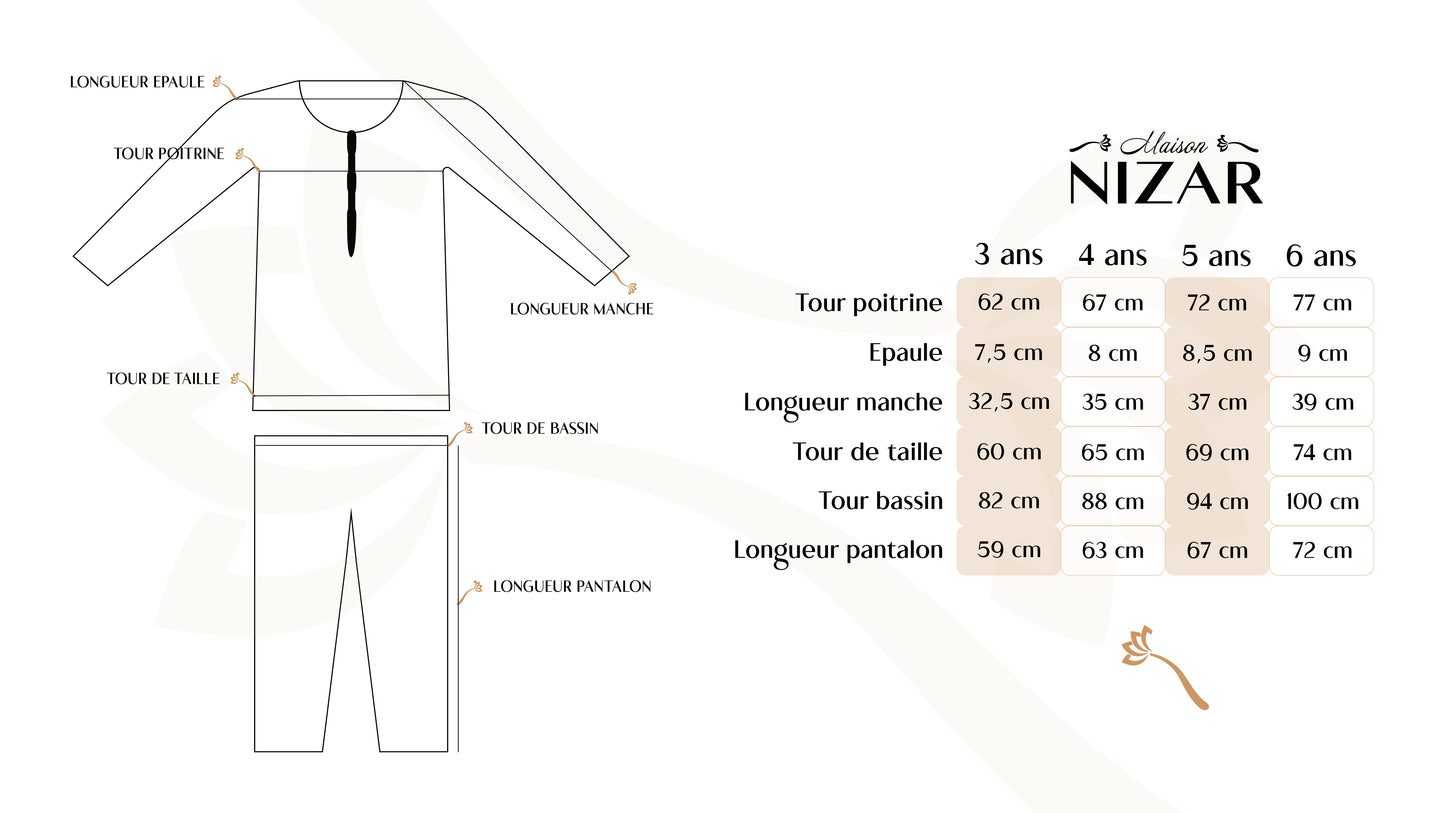 LONGUEUR EPAULE

TOUR POITRINE

LONGUEUR MANCHE

TOUR DE TAILLE

TOUR DE BASSIN

LONGUEUR PANTALON

Maison
NIZAR

| | 3 ans | 4 ans | 5 ans | 6 ans |
|---|---|---|---|---|
| Tour poitrine | 62 cm | 67 cm | 72 cm | 77 cm |
| Epaule | 7,5 cm | 8 cm | 8,5 cm | 9 cm |
| Longueur manche | 32,5 cm | 35 cm | 37 cm | 39 cm |
| Tour de taille | 60 cm | 65 cm | 69 cm | 74 cm |
| Tour bassin | 82 cm | 88 cm | 94 cm | 100 cm |
| Longueur pantalon | 59 cm | 63 cm | 67 cm | 72 cm |